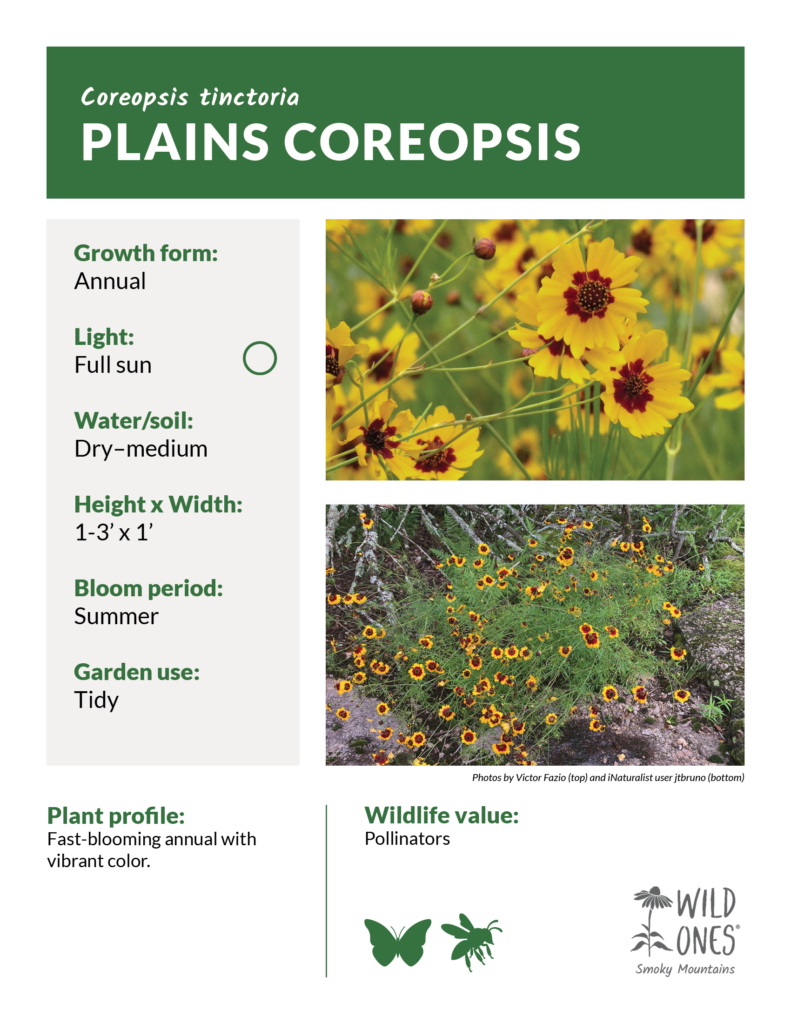 Coreopsis tinctoria
PLAINS COREOPSIS

Growth form:
Annual

Light:
Full sun

Water/soil:
Dry–medium

Height x Width:
1-3' x 1'

Bloom period:
Summer

Garden use:
Tidy

Photos by Victor Fazio (top) and iNaturalist user jtbruno (bottom)

Plant profile:
Fast-blooming annual with vibrant color.

Wildlife value:
Pollinators

WILD ONES®
Smoky Mountains